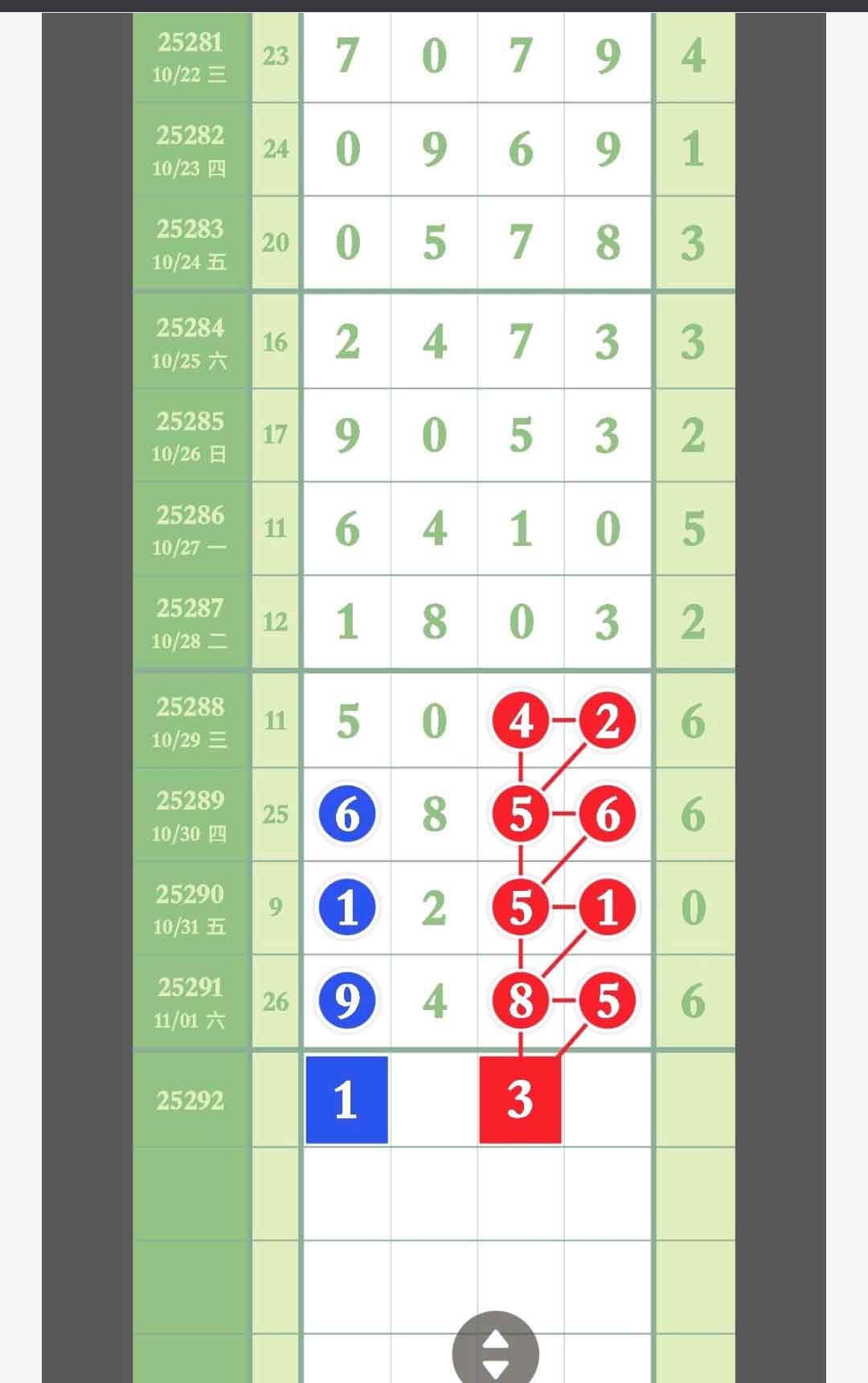 | | | | | | | |
|---|---|---|---|---|---|---|
| 25281 10/22 三 | 23 | 7 | 0 | 7 | 9 | 4 |
| 25282 10/23 四 | 24 | 0 | 9 | 6 | 9 | 1 |
| 25283 10/24 五 | 20 | 0 | 5 | 7 | 8 | 3 |
| 25284 10/25 六 | 16 | 2 | 4 | 7 | 3 | 3 |
| 25285 10/26 日 | 17 | 9 | 0 | 5 | 3 | 2 |
| 25286 10/27 一 | 11 | 6 | 4 | 1 | 0 | 5 |
| 25287 10/28 二 | 12 | 1 | 8 | 0 | 3 | 2 |
| 25288 10/29 三 | 11 | 5 | 0 | 4 | 2 | 6 |
| 25289 10/30 四 | 25 | 6 | 8 | 5 | 6 | 6 |
| 25290 10/31 五 | 9 | 1 | 2 | 5 | 1 | 0 |
| 25291 11/01 六 | 26 | 9 | 4 | 8 | 5 | 6 |
| 25292 | | 1 | | 3 | | |